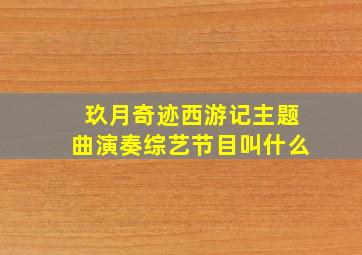 玖月奇迹西游记主题曲演奏综艺节目叫什么